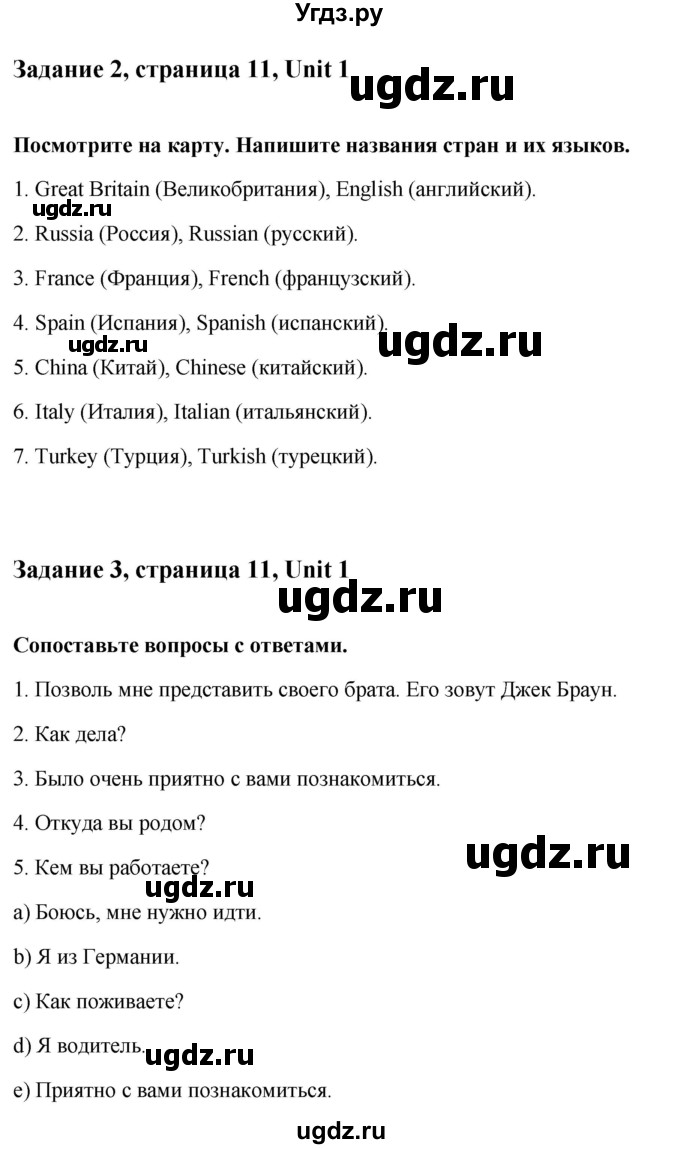 Угдз.ру

Задание 2, страница 11, Unit 1

ugdz.ru

Посмотрите на карту. Напишите названия стран и их языков.

1. Great Britain (Великобритания), English (английский).

ugdz.ru

2. Russia (Россия), Russian (русский).

3. France (Франция), French (французский).

4. Spain (Испания), Spanish (испанский).

ugdz.ru

ugdz.ru

5. China (Китай), Chinese (китайский).

6. Italy (Италия), Italian (итальянский).

7. Turkey (Турция), Turkish (турецкий).

Задание 3, страница 11, Unit 1

ugdz.ru

Сопоставьте вопросы с ответами.

1. Позволь мне представить своего брата. Его зовут Джек Браун.

2. Как дела?

3. Было очень приятно с вами познакомиться.

4. Откуда вы родом?

5. Кем вы работаете?

ugdz.ru

ugdz.ru

a) Боюсь, мне нужно идти.

b) Я из Германии.

c) Как поживаете?

d) Я водитель.

ugdz.ru

e) Приятно с вами познакомиться.

ugdz.ru